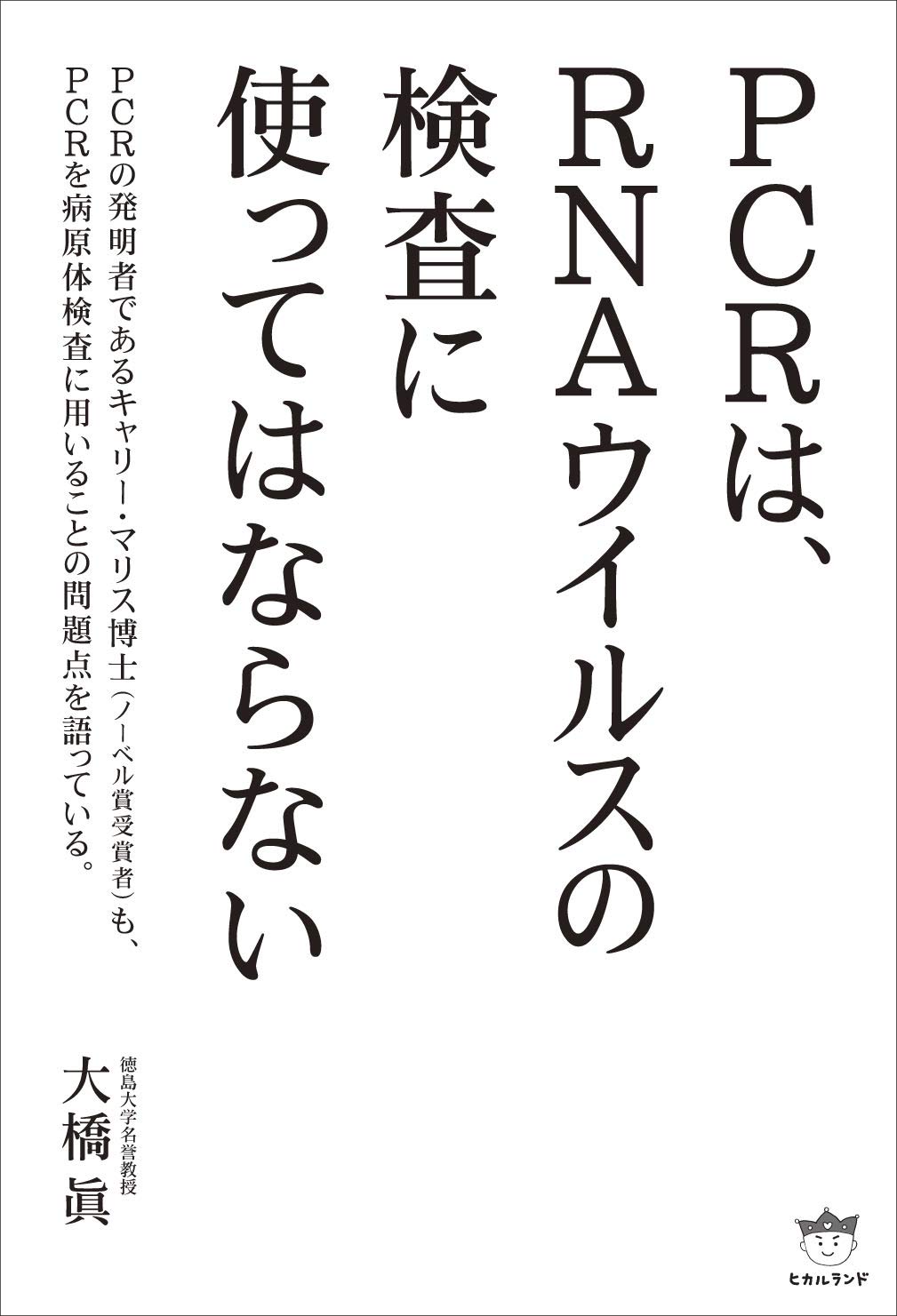 PCRは、RNAウイルスの検査に使ってはならない

PCRの発明者であるキャリー・マリス博士（ノーベル賞受賞者）も、PCRを病原体検査に用いることの問題点を語っている。

徳島大学名誉教授
大橋 眞

ヒカルランド